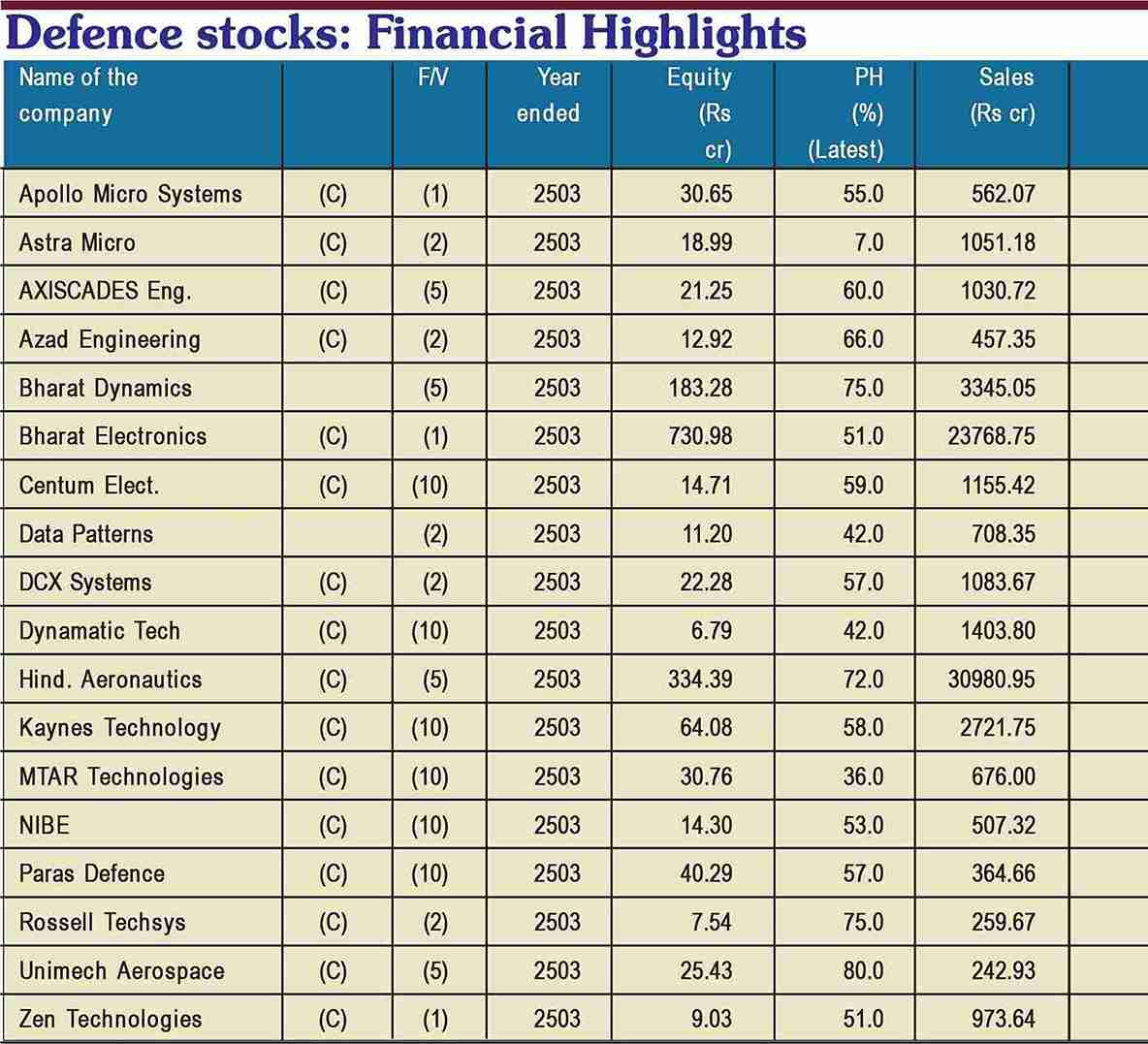 Defence stocks: Financial Highlights

| Name of the company | | F/V | Year ended | Equity (Rs cr) | PH (%) (Latest) | Sales (Rs cr) | |
|---|---|---|---|---|---|---|---|
| Apollo Micro Systems | (C) | (1) | 2503 | 30.65 | 55.0 | 562.07 | |
| Astra Micro | (C) | (2) | 2503 | 18.99 | 7.0 | 1051.18 | |
| AXISCADES Eng. | (C) | (5) | 2503 | 21.25 | 60.0 | 1030.72 | |
| Azad Engineering | (C) | (2) | 2503 | 12.92 | 66.0 | 457.35 | |
| Bharat Dynamics | | (5) | 2503 | 183.28 | 75.0 | 3345.05 | |
| Bharat Electronics | (C) | (1) | 2503 | 730.98 | 51.0 | 23768.75 | |
| Centum Elect. | (C) | (10) | 2503 | 14.71 | 59.0 | 1155.42 | |
| Data Patterns | | (2) | 2503 | 11.20 | 42.0 | 708.35 | |
| DCX Systems | (C) | (2) | 2503 | 22.28 | 57.0 | 1083.67 | |
| Dynamatic Tech | (C) | (10) | 2503 | 6.79 | 42.0 | 1403.80 | |
| Hind. Aeronautics | (C) | (5) | 2503 | 334.39 | 72.0 | 30980.95 | |
| Kaynes Technology | (C) | (10) | 2503 | 64.08 | 58.0 | 2721.75 | |
| MTAR Technologies | (C) | (10) | 2503 | 30.76 | 36.0 | 676.00 | |
| NIBE | (C) | (10) | 2503 | 14.30 | 53.0 | 507.32 | |
| Paras Defence | (C) | (10) | 2503 | 40.29 | 57.0 | 364.66 | |
| Rossell Techsys | (C) | (2) | 2503 | 7.54 | 75.0 | 259.67 | |
| Unimech Aerospace | (C) | (5) | 2503 | 25.43 | 80.0 | 242.93 | |
| Zen Technologies | (C) | (1) | 2503 | 9.03 | 51.0 | 973.64 | |